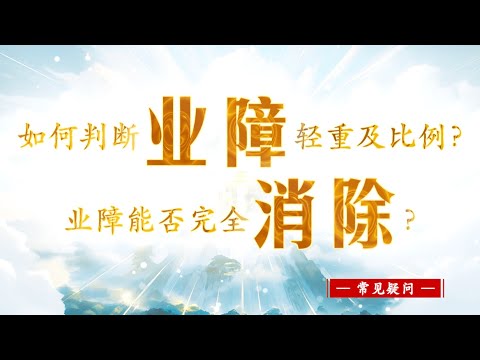 如何判断业障轻重及比例?

业障能否完全消除?

— 常见疑问 —